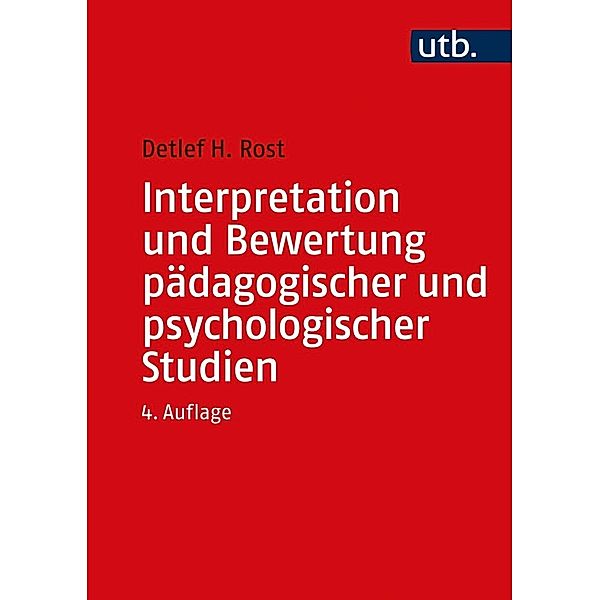 utb.

Detlef H. Rost

Interpretation und Bewertung pädagogischer und psychologischer Studien

4. Auflage